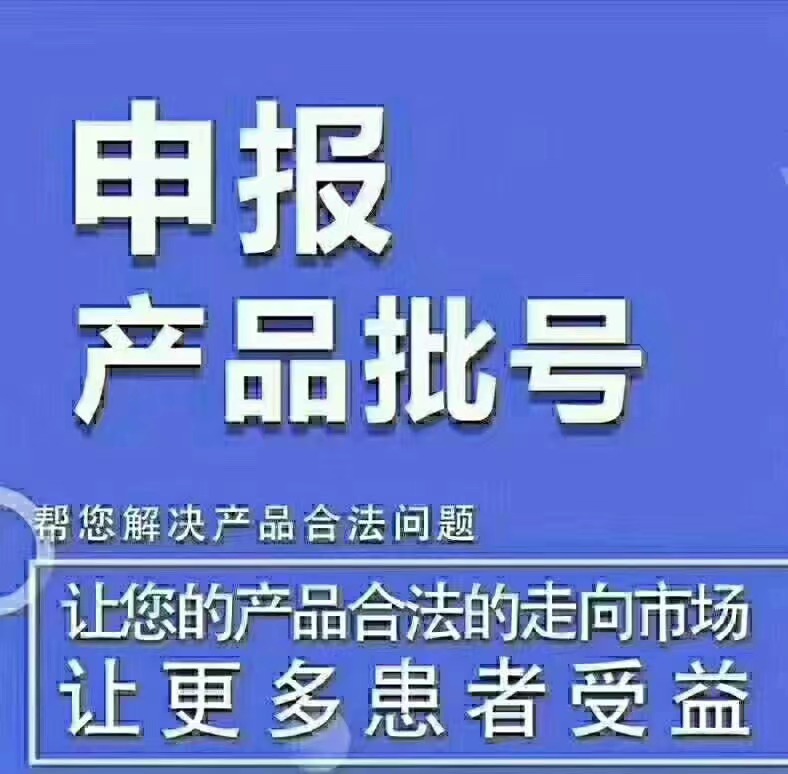 申报
产品批号

帮您解决产品合法问题

让您的产品合法的走向市场
让更多患者受益